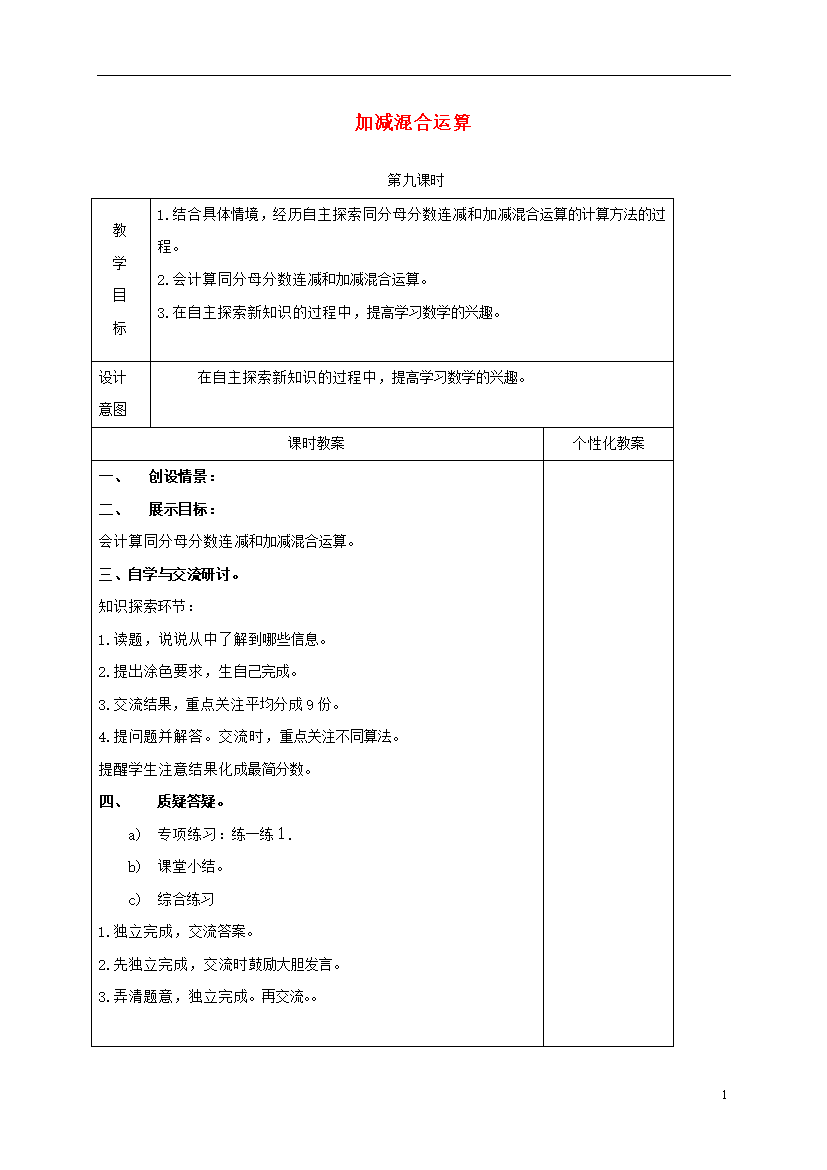 加减混合运算

第九课时

| 教学目标 | 1.结合具体情境，经历自主探索同分母分数连减和加减混合运算的计算方法的过程。<br>2.会计算同分母分数连减和加减混合运算。<br>3.在自主探索新知识的过程中，提高学习数学的兴趣。 |
|---|---|
| 设计意图 | 在自主探索新知识的过程中，提高学习数学的兴趣。 |

| 课时教案 | 个性化教案 |
|---|---|
| 一、 创设情景：<br>二、 展示目标：<br>会计算同分母分数连减和加减混合运算。<br>三、自学与交流研讨。<br>知识探索环节：<br>1.读题，说说从中了解到哪些信息。<br>2.提出涂色要求，生自己完成。<br>3.交流结果，重点关注平均分成9份。<br>4.提问题并解答。交流时，重点关注不同算法。<br>提醒学生注意结果化成最简分数。<br>四、 质疑答疑。<br>a) 专项练习：练一练1.<br>b) 课堂小结。<br>c) 综合练习<br>1.独立完成，交流答案。<br>2.先独立完成，交流时鼓励大胆发言。<br>3.弄清题意，独立完成。再交流。。 | |

1